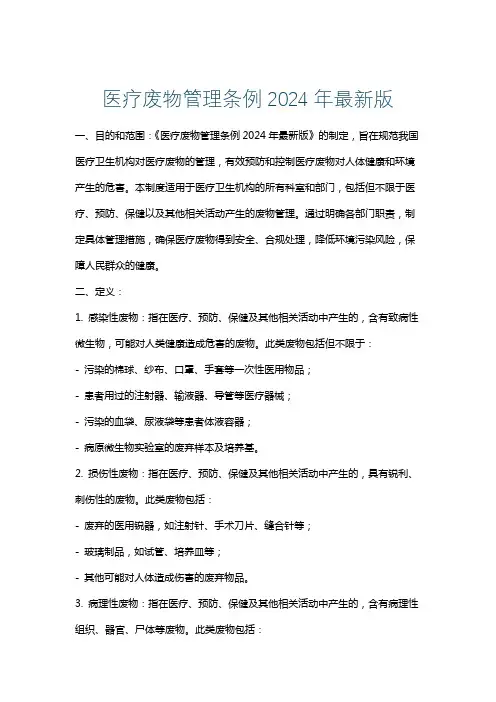 医疗废物管理条例 2024 年最新版

一、目的和范围：《医疗废物管理条例 2024 年最新版》的制定，旨在规范我国医疗卫生机构对医疗废物的管理，有效预防和控制医疗废物对人体健康和环境产生的危害。本制度适用于医疗卫生机构的所有科室和部门，包括但不限于医疗、预防、保健以及其他相关活动产生的废物管理。通过明确各部门职责，制定具体管理措施，确保医疗废物得到安全、合规处理，降低环境污染风险，保障人民群众的健康。

二、定义：

1. 感染性废物：指在医疗、预防、保健及其他相关活动中产生的，含有致病性微生物，可能对人类健康造成危害的废物。此类废物包括但不限于：

- 污染的棉球、纱布、口罩、手套等一次性医用物品；

- 患者用过的注射器、输液器、导管等医疗器械；

- 污染的血袋、尿液袋等患者体液容器；

- 病原微生物实验室的废弃样本及培养基。

2. 损伤性废物：指在医疗、预防、保健及其他相关活动中产生的，具有锐利、刺伤性的废物。此类废物包括：

- 废弃的医用锐器，如注射针、手术刀片、缝合针等；

- 玻璃制品，如试管、培养皿等；

- 其他可能对人体造成伤害的废弃物品。

3. 病理性废物：指在医疗、预防、保健及其他相关活动中产生的，含有病理性组织、器官、尸体等废物。此类废物包括：